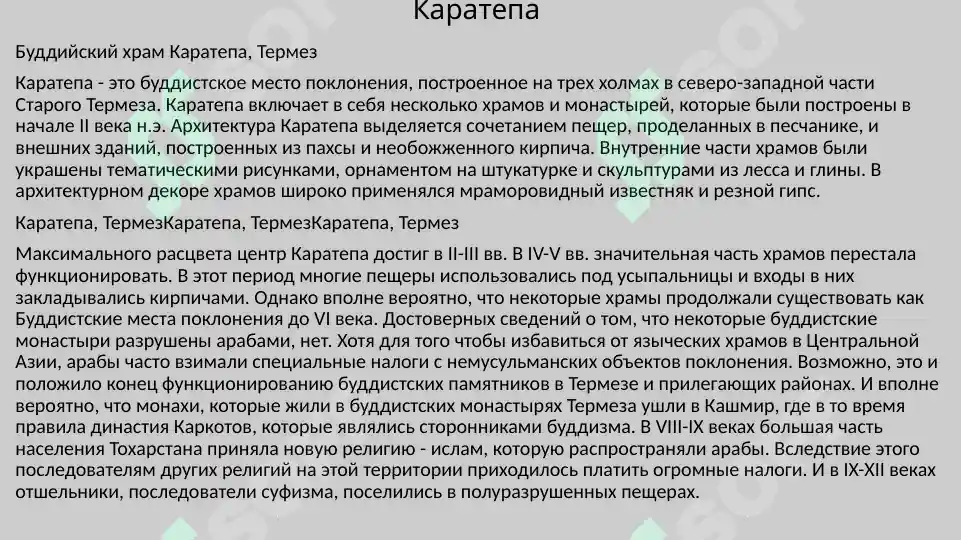 Каратепа

Буддийский храм Каратепа, Термез

Каратепа - это буддистское место поклонения, построенное на трех холмах в северо-западной части Старого Термеза. Каратепа включает в себя несколько храмов и монастырей, которые были построены в начале II века н.э. Архитектура Каратепа выделяется сочетанием пещер, проделанных в песчанике, и внешних зданий, построенных из пахсы и необожженного кирпича. Внутренние части храмов были украшены тематическими рисунками, орнаментом на штукатурке и скульптурами из лесса и глины. В архитектурном декоре храмов широко применялся мраморовидный известняк и резной гипс.

Каратепа, ТермезКаратепа, ТермезКаратепа, Термез

Максимального расцвета центр Каратепа достиг в II-III вв. В IV-V вв. значительная часть храмов перестала функционировать. В этот период многие пещеры использовались под усыпальницы и входы в них закладывались кирпичами. Однако вполне вероятно, что некоторые храмы продолжали существовать как Буддистские места поклонения до VI века. Достоверных сведений о том, что некоторые буддистские монастыри разрушены арабами, нет. Хотя для того чтобы избавиться от языческих храмов в Центральной Азии, арабы часто взимали специальные налоги с немусульманских объектов поклонения. Возможно, это и положило конец функционированию буддистских памятников в Термезе и прилегающих районах. И вполне вероятно, что монахи, которые жили в буддистских монастырях Термеза ушли в Кашмир, где в то время правила династия Каркотов, которые являлись сторонниками буддизма. В VIII-IX веках большая часть населения Тохарстана приняла новую религию - ислам, которую распространяли арабы. Вследствие этого последователям других религий на этой территории приходилось платить огромные налоги. И в IX-XII веках отшельники, последователи суфизма, поселились в полуразрушенных пещерах.